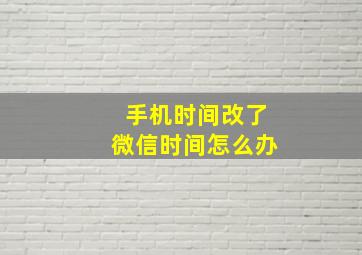 手机时间改了
微信时间怎么办